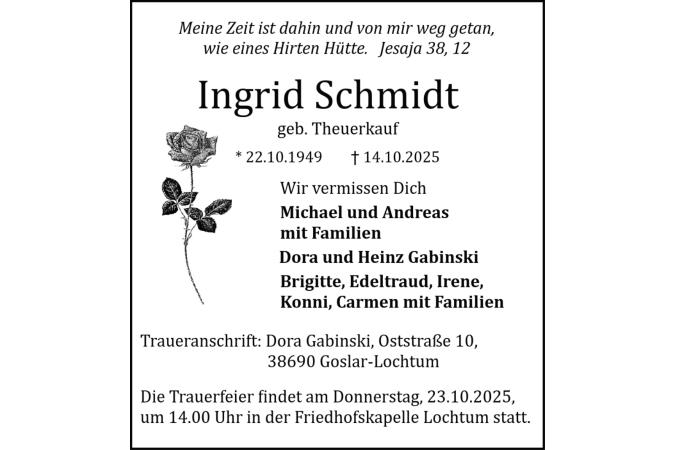 Meine Zeit ist dahin und von mir weg getan, wie eines Hirten Hütte. Jesaja 38, 12

Ingrid Schmidt

geb. Theuerkauf

* 22.10.1949 † 14.10.2025

Wir vermissen Dich

Michael und Andreas mit Familien

Dora und Heinz Gabinski

Brigitte, Edeltraud, Irene, Konni, Carmen mit Familien

Traueranschrift: Dora Gabinski, Oststraße 10, 38690 Goslar-Lochtum

Die Trauerfeier findet am Donnerstag, 23.10.2025, um 14.00 Uhr in der Friedhofskapelle Lochtum statt.